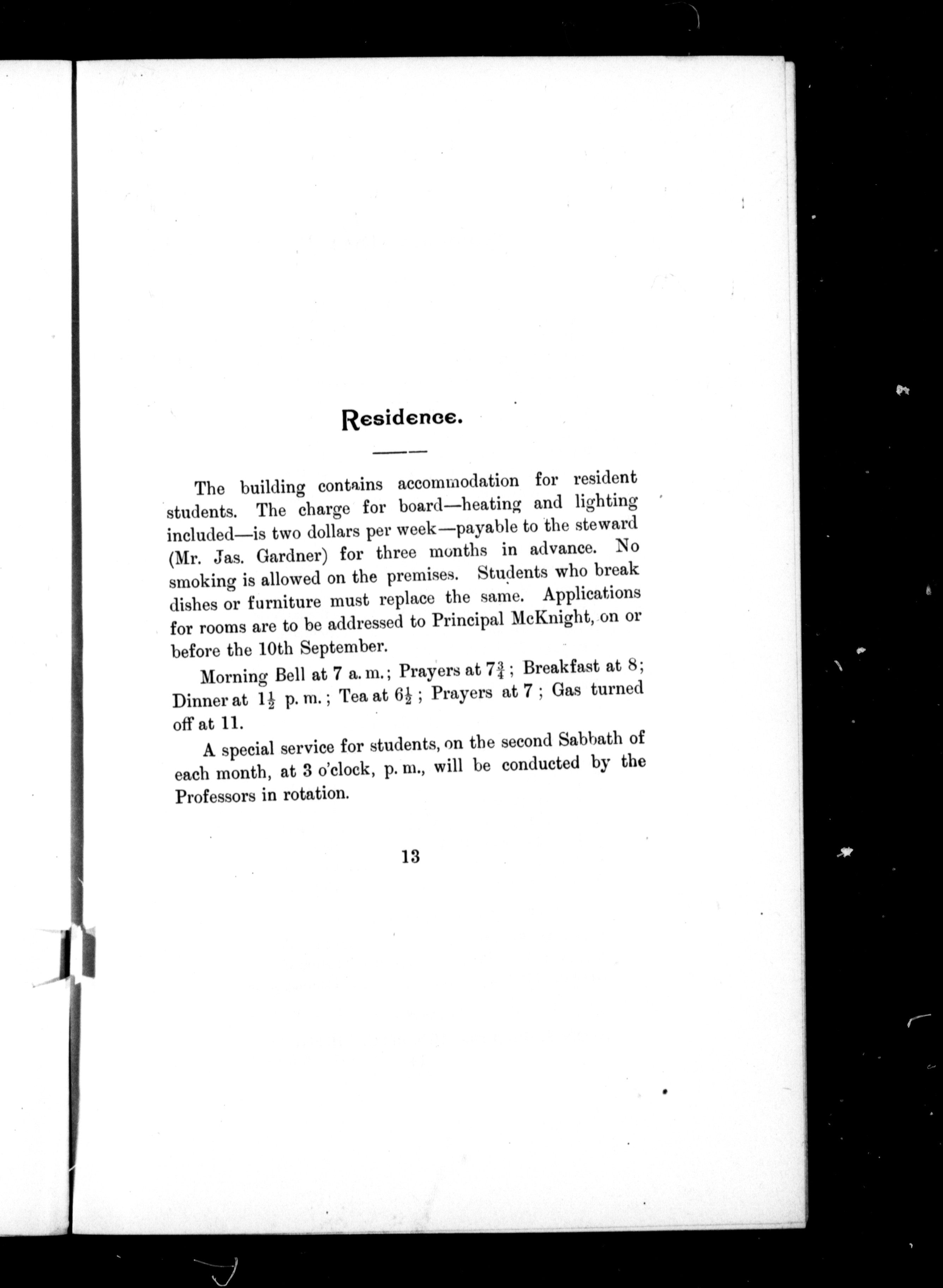 Residence.

The building contains accommodation for resident students. The charge for board—heating and lighting included—is two dollars per week—payable to the steward (Mr. Jas. Gardner) for three months in advance. No smoking is allowed on the premises. Students who break dishes or furniture must replace the same. Applications for rooms are to be addressed to Principal McKnight, on or before the 10th September.

Morning Bell at 7 a. m.; Prayers at $7\frac{3}{4}$; Breakfast at 8; Dinner at $1\frac{1}{2}$ p. m.; Tea at $6\frac{1}{2}$; Prayers at 7; Gas turned off at 11.

A special service for students, on the second Sabbath of each month, at 3 o'clock, p. m., will be conducted by the Professors in rotation.

13